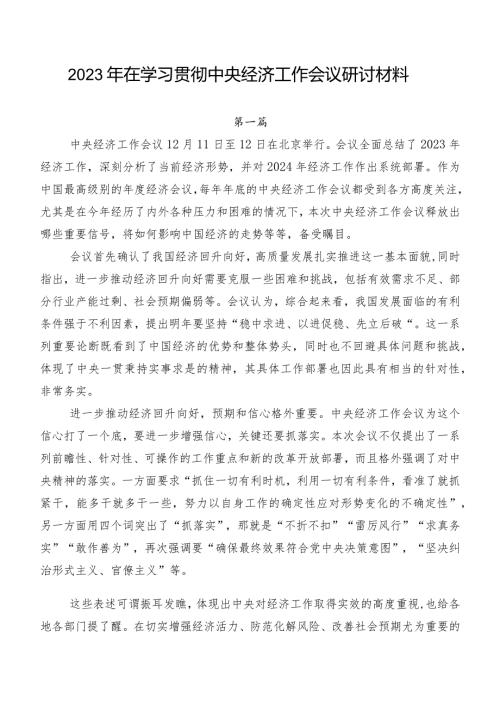 2023年在学习贯彻中央经济工作会议研讨材料

第一篇

中央经济工作会议12月11日至12日在北京举行。会议全面总结了2023年经济工作，深刻分析了当前经济形势，并对2024年经济工作作出系统部署。作为中国最高级别的年度经济会议，每年年底的中央经济工作会议都受到各方高度关注，尤其是在今年经历了内外各种压力和困难的情况下，本次中央经济工作会议释放出哪些重要信号，将如何影响中国经济的走势等等，备受瞩目。

会议首先确认了我国经济回升向好，高质量发展扎实推进这一基本面貌，同时指出，进一步推动经济回升向好需要克服一些困难和挑战，包括有效需求不足、部分行业产能过剩、社会预期偏弱等。会议认为，综合起来看，我国发展面临的有利条件强于不利因素，提出明年要坚持“稳中求进、以进促稳、先立后破“。这一系列重要论断既看到了中国经济的优势和整体势头，同时也不回避具体问题和挑战，体现了中央一贯秉持实事求是的精神，其具体工作部署也因此具有相当的针对性，非常务实。

进一步推动经济回升向好，预期和信心格外重要。中央经济工作会议为这个信心打了一个底，要进一步增强信心，关键还要抓落实。本次会议不仅提出了一系列前瞻性、针对性、可操作的工作重点和新的改革开放部署，而且格外强调了对中央精神的落实。一方面要求“抓住一切有利时机，利用一切有利条件，看准了就抓紧干，能多干就多干一些，努力以自身工作的确定性应对形势变化的不确定性”，另一方面用四个词突出了“抓落实”，那就是“不折不扣”“雷厉风行”“求真务实”“敢作善为”，再次强调要“确保最终效果符合党中央决策意图”，“坚决纠治形式主义、官僚主义”等。

这些表述可谓振耳发聩，体现出中央对经济工作取得实效的高度重视，也给各地各部门提了醒。在切实增强经济活力、防范化解风险、改善社会预期尤为重要的